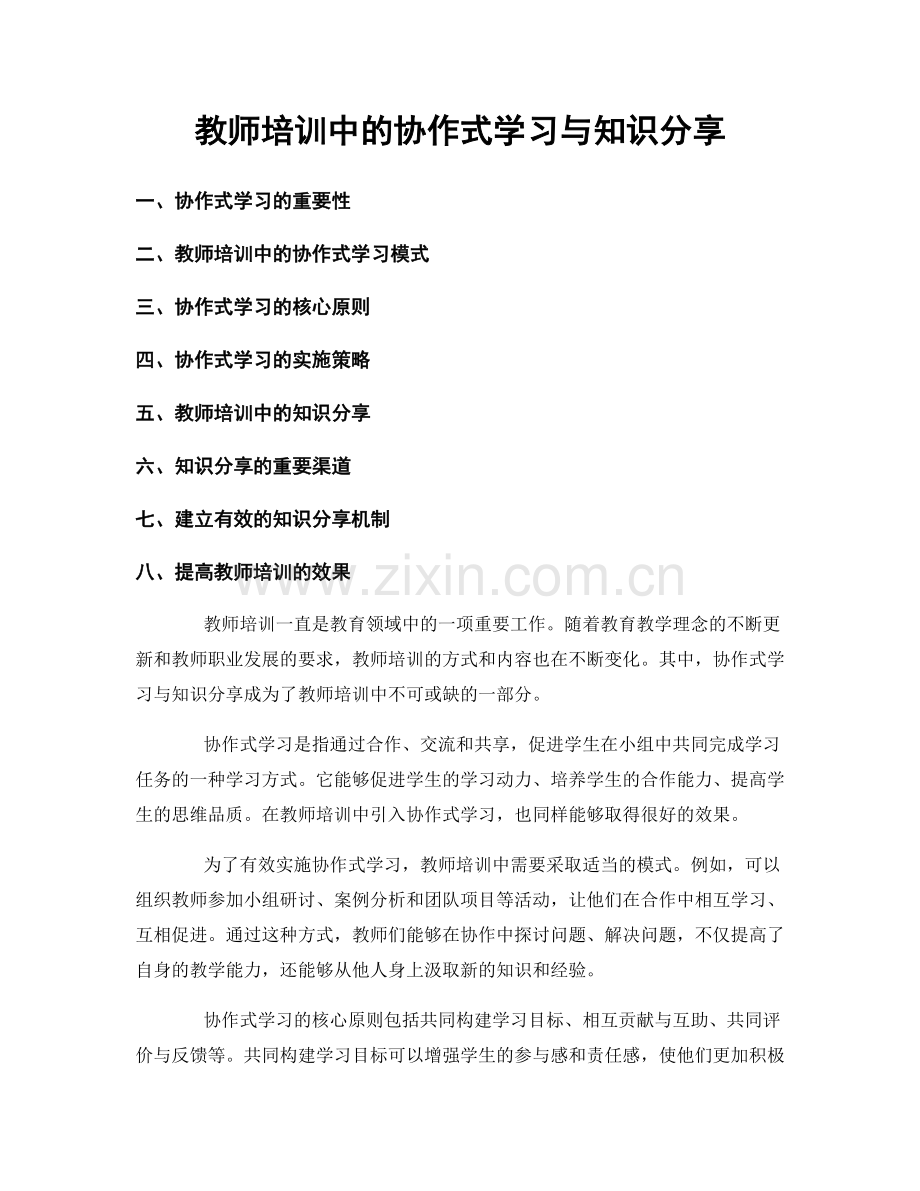 教师培训中的协作式学习与知识分享

一、协作式学习的重要性

二、教师培训中的协作式学习模式

三、协作式学习的核心原则

四、协作式学习的实施策略

五、教师培训中的知识分享

六、知识分享的重要渠道

七、建立有效的知识分享机制

八、提高教师培训的效果

教师培训一直是教育领域中的一项重要工作。随着教育教学理念的不断更新和教师职业发展的要求，教师培训的方式和内容也在不断变化。其中，协作式学习与知识分享成为了教师培训中不可或缺的一部分。

协作式学习是指通过合作、交流和共享，促进学生在小组中共同完成学习任务的一种学习方式。它能够促进学生的学习动力、培养学生的合作能力、提高学生的思维品质。在教师培训中引入协作式学习，也同样能够取得很好的效果。

为了有效实施协作式学习，教师培训中需要采取适当的模式。例如，可以组织教师参加小组研讨、案例分析和团队项目等活动，让他们在合作中相互学习、互相促进。通过这种方式，教师们能够在协作中探讨问题、解决问题，不仅提高了自身的教学能力，还能够从他人身上汲取新的知识和经验。

协作式学习的核心原则包括共同构建学习目标、相互贡献与互助、共同评价与反馈等。共同构建学习目标可以增强学生的参与感和责任感，使他们更加积极

www.zixin.com.cn